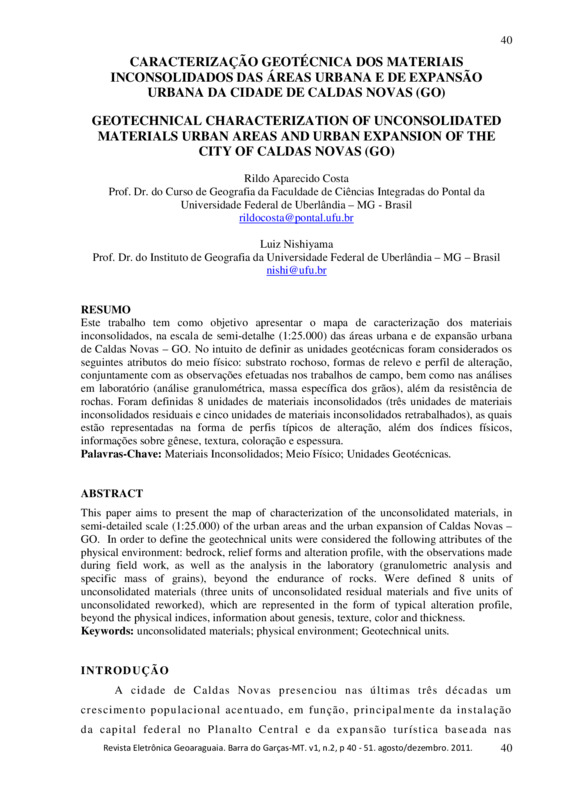 40

CARACTERIZAÇÃO GEOTÉCNICA DOS MATERIAIS INCONSOLIDADOS DAS ÁREAS URBANA E DE EXPANSÃO URBANA DA CIDADE DE CALDAS NOVAS (GO)

GEOTECHNICAL CHARACTERIZATION OF UNCONSOLIDATED MATERIALS URBAN AREAS AND URBAN EXPANSION OF THE CITY OF CALDAS NOVAS (GO)

Rildo Aparecido Costa
Prof. Dr. do Curso de Geografia da Faculdade de Ciências Integradas do Pontal da Universidade Federal de Uberlândia – MG - Brasil
rildocosta@pontal.ufu.br

Luiz Nishiyama
Prof. Dr. do Instituto de Geografia da Universidade Federal de Uberlândia – MG – Brasil
nishi@ufu.br

RESUMO
Este trabalho tem como objetivo apresentar o mapa de caracterização dos materiais inconsolidados, na escala de semi-detalhe (1:25.000) das áreas urbana e de expansão urbana de Caldas Novas – GO. No intuito de definir as unidades geotécnicas foram considerados os seguintes atributos do meio físico: substrato rochoso, formas de relevo e perfil de alteração, conjuntamente com as observações efetuadas nos trabalhos de campo, bem como nas análises em laboratório (análise granulométrica, massa específica dos grãos), além da resistência de rochas. Foram definidas 8 unidades de materiais inconsolidados (três unidades de materiais inconsolidados residuais e cinco unidades de materiais inconsolidados retrabalhados), as quais estão representadas na forma de perfis típicos de alteração, além dos índices físicos, informações sobre gênese, textura, coloração e espessura.
Palavras-Chave: Materiais Inconsolidados; Meio Físico; Unidades Geotécnicas.

ABSTRACT
This paper aims to present the map of characterization of the unconsolidated materials, in semi-detailed scale (1:25.000) of the urban areas and the urban expansion of Caldas Novas – GO. In order to define the geotechnical units were considered the following attributes of the physical environment: bedrock, relief forms and alteration profile, with the observations made during field work, as well as the analysis in the laboratory (granulometric analysis and specific mass of grains), beyond the endurance of rocks. Were defined 8 units of unconsolidated materials (three units of unconsolidated residual materials and five units of unconsolidated reworked), which are represented in the form of typical alteration profile, beyond the physical indices, information about genesis, texture, color and thickness.
Keywords: unconsolidated materials; physical environment; Geotechnical units.

INTRODUÇÃO
A cidade de Caldas Novas presenciou nas últimas três décadas um crescimento populacional acentuado, em função, principalmente da instalação da capital federal no Planalto Central e da expansão turística baseada nas

Revista Eletrônica Geoaraguaia. Barra do Garças-MT. v1, n.2, p 40 - 51. agosto/dezembro. 2011. 40